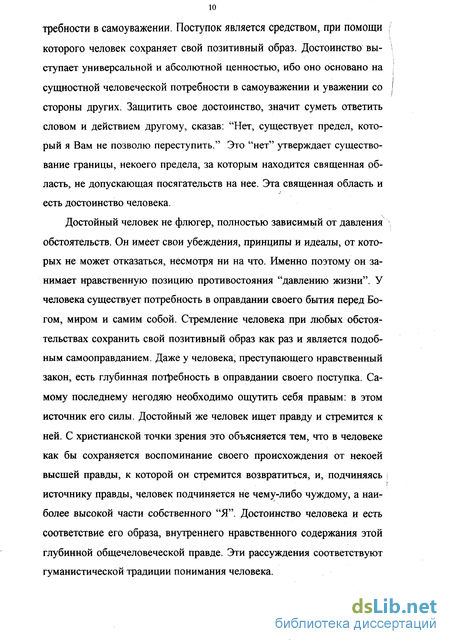 10

требности в самоуважении. Поступок является средством, при помощи которого человек сохраняет свой позитивный образ. Достоинство выступает универсальной и абсолютной ценностью, ибо оно основано на сущностной человеческой потребности в самоуважении и уважении со стороны других. Защитить свое достоинство, значит суметь ответить словом и действием другому, сказав: “Нет, существует предел, который я Вам не позволю переступить.” Это “нет” утверждает существование границы, некоего предела, за которым находится священная область, не допускающая посягательств на нее. Эта священная область и есть достоинство человека.

Достойный человек не флюгер, полностью зависимый от давления обстоятельств. Он имеет свои убеждения, принципы и идеалы, от которых не может отказаться, несмотря ни на что. Именно поэтому он занимает нравственную позицию противостояния “давлению жизни”. У человека существует потребность в оправдании своего бытия перед Богом, миром и самим собой. Стремление человека при любых обстоятельствах сохранить свой позитивный образ как раз и является подобным самооправданием. Даже у человека, преступающего нравственный закон, есть глубинная потребность в оправдании своего поступка. Самому последнему негодяю необходимо ощутить себя правым: в этом источник его силы. Достойный же человек ищет правду и стремится к ней. С христианской точки зрения это объясняется тем, что в человеке как бы сохраняется воспоминание своего происхождения от некоей высшей правды, к которой он стремится возвратиться, и, подчиняясь источнику правды, человек подчиняется не чему-либо чуждому, а наиболее высокой части собственного “Я”. Достоинство человека и есть соответствие его образа, внутреннего нравственного содержания этой глубинной общечеловеческой правде. Эти рассуждения соответствуют гуманистической традиции понимания человека.

dsLib.net
библиотека диссертаций